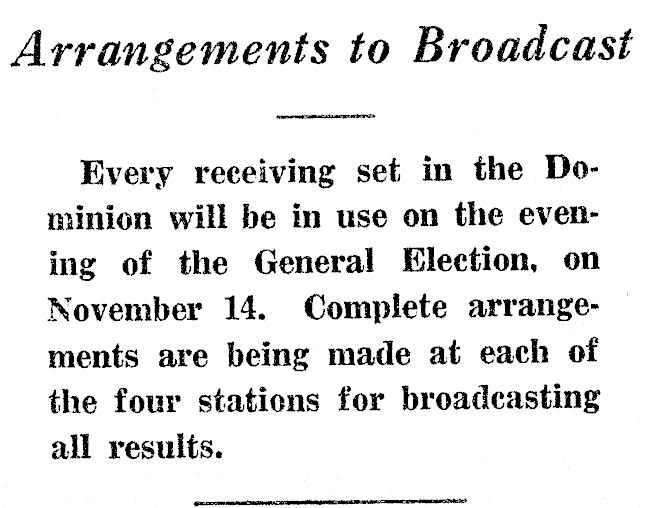 Arrangements to Broadcast

Every receiving set in the Dominion will be in use on the evening of the General Election, on November 14. Complete arrangements are being made at each of the four stations for broadcasting all results.